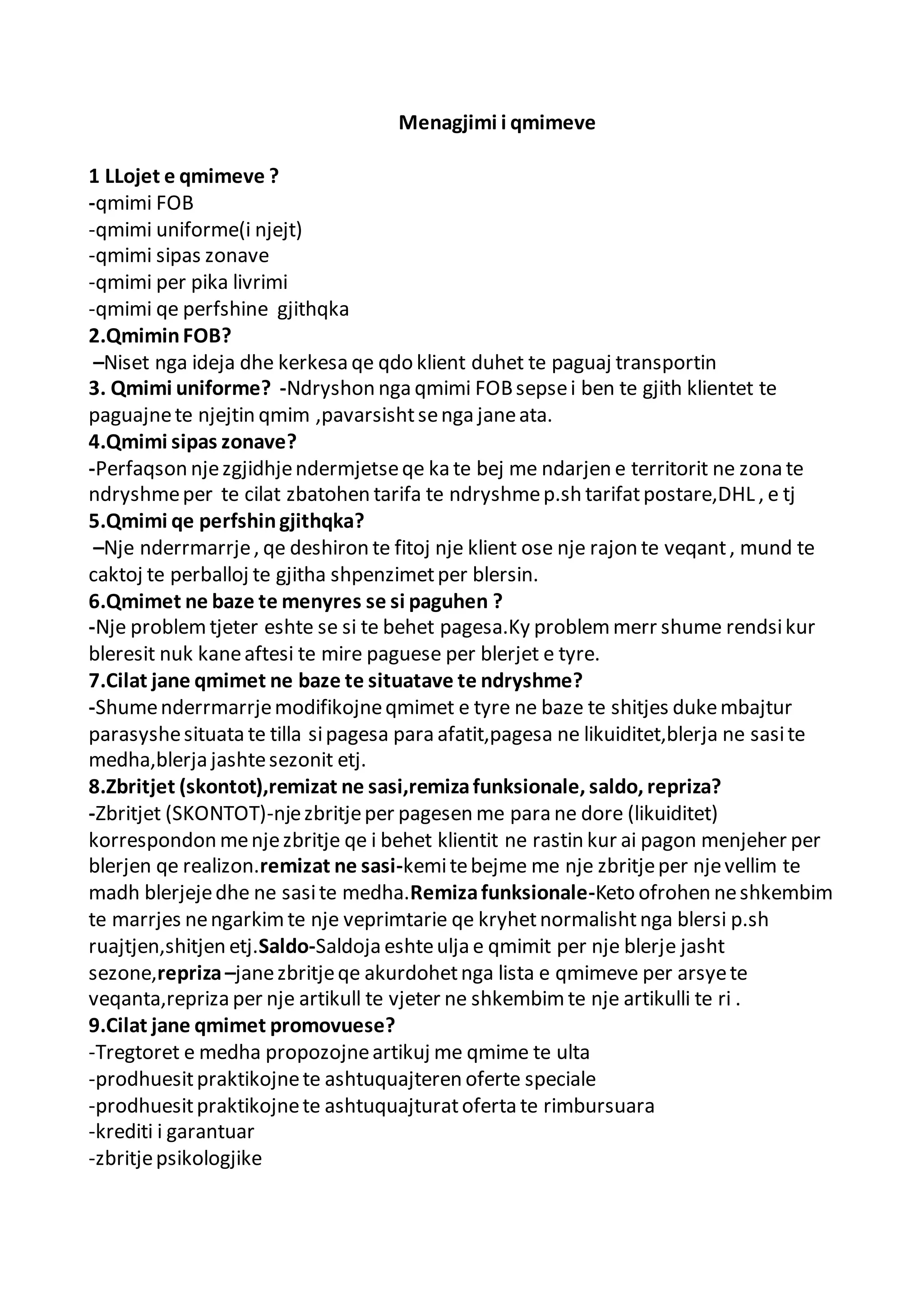 Menagjimi i qmimeve

1 LLojet e qmimeve ?
-qmimi FOB
-qmimi uniforme(i njejt)
-qmimi sipas zonave
-qmimi per pika livrimi
-qmimi qe perfshine gjithqka
2.Qmimin FOB?
–Niset nga ideja dhe kerkesa qe qdo klient duhet te paguaj transportin
3. Qmimi uniforme? -Ndryshon nga qmimi FOB sepse i ben te gjith klientet te paguajne te njejtin qmim ,pavarsisht se nga jane ata.
4.Qmimi sipas zonave?
-Perfaqson nje zgjidhje ndermjetse qe ka te bej me ndarjen e territorit ne zona te ndryshme per te cilat zbatohen tarifa te ndryshme p.sh tarifat postare,DHL , e tj
5.Qmimi qe perfshin gjithqka?
–Nje nderrmarrje , qe deshiron te fitoj nje klient ose nje rajon te veqant , mund te caktoj te perballoj te gjitha shpenzimet per blersin.
6.Qmimet ne baze te menyres se si paguhen ?
-Nje problem tjeter eshte se si te behet pagesa.Ky problem merr shume rendsi kur bleresit nuk kane aftesi te mire paguese per blerjet e tyre.
7.Cilat jane qmimet ne baze te situatave te ndryshme?
-Shume nderrmarrje modifikojne qmimet e tyre ne baze te shitjes duke mbajtur parasyshe situata te tilla si pagesa para afatit,pagesa ne likuiditet,blerja ne sasi te medha,blerja jashte sezonit etj.
8.Zbritjet (skontot),remizat ne sasi,remiza funksionale, saldo, repriza?
-Zbritjet (SKONTOT)-nje zbritje per pagesen me para ne dore (likuiditet) korrespondon me nje zbritje qe i behet klientit ne rastin kur ai pagon menjeher per blerjen qe realizon.remizat ne sasi-kemi te bejme me nje zbritje per nje vellim te madh blerjeje dhe ne sasi te medha.Remiza funksionale-Keto ofrohen ne shkembim te marrjes ne ngarkim te nje veprimtarie qe kryhet normalisht nga blersi p.sh ruajtjen,shitjen etj.Saldo-Saldoja eshte ulja e qmimit per nje blerje jasht sezone,repriza –jane zbritje qe akurdohet nga lista e qmimeve per arsye te veqanta,repriza per nje artikull te vjeter ne shkembim te nje artikulli te ri .
9.Cilat jane qmimet promovuese?
-Tregtoret e medha propozojne artikuj me qmime te ulta
-prodhuesit praktikojne te ashtuquajteren oferte speciale
-prodhuesit praktikojne te ashtuquajturat oferta te rimbursuara
-krediti i garantuar
-zbritje psikologjike